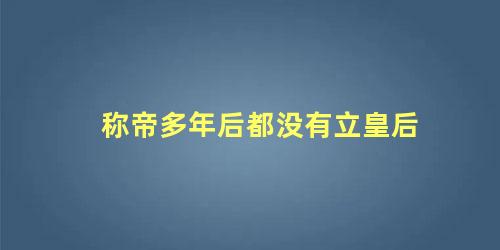 称帝多年后都没有立皇后